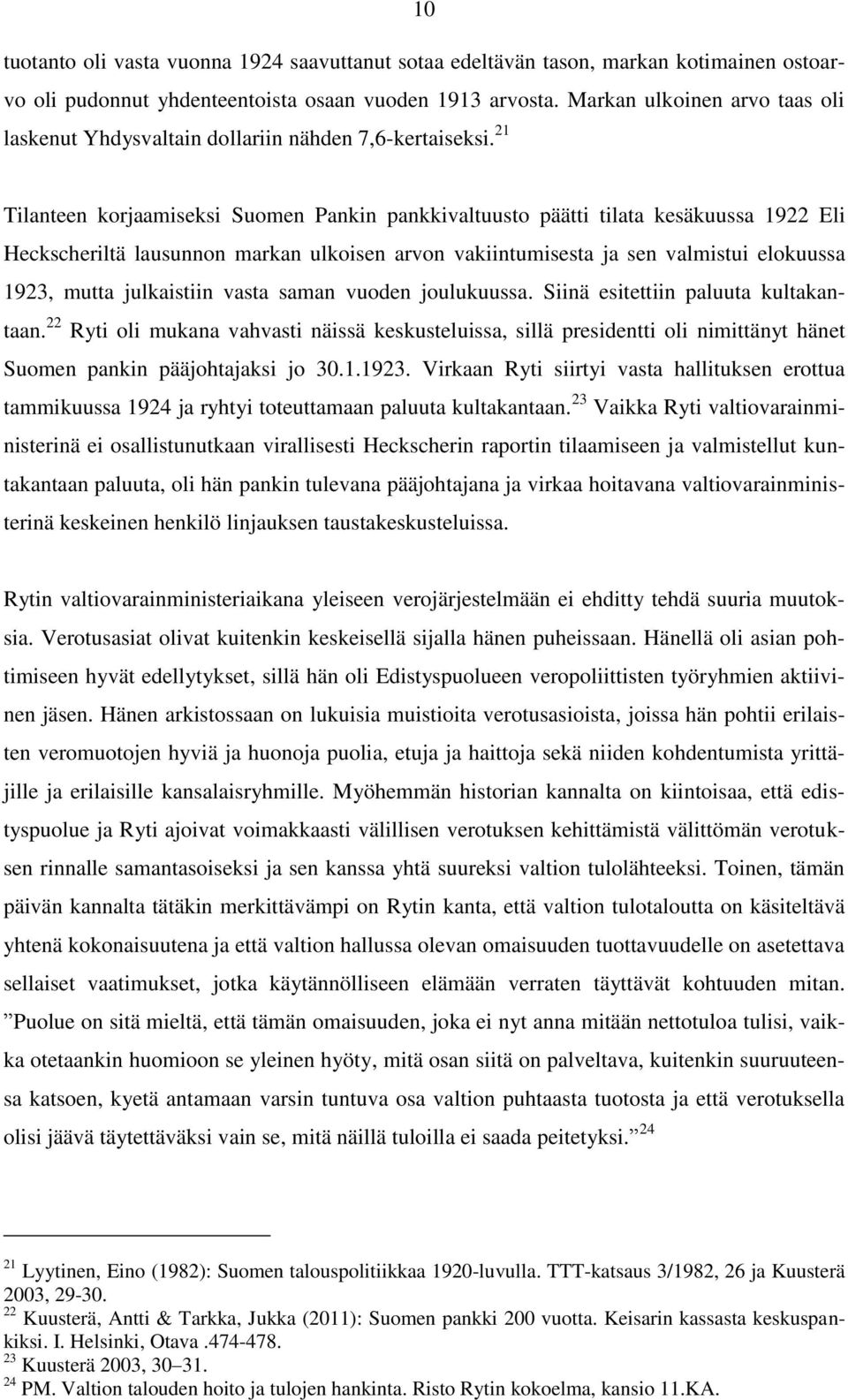 10

tuotanto oli vasta vuonna 1924 saavuttanut sotaa edeltävän tason, markan kotimainen ostoarvo oli pudonnut yhdenteentoista osaan vuoden 1913 arvosta. Markan ulkoinen arvo taas oli laskenut Yhdysvaltain dollariin nähden 7,6-kertaiseksi.$^{21}$

Tilanteen korjaamiseksi Suomen Pankin pankkivaltuusto päätti tilata kesäkuussa 1922 Eli Heckscheriltä lausunnon markan ulkoisen arvon vakiintumisesta ja sen valmistui elokuussa 1923, mutta julkaistiin vasta saman vuoden joulukuussa. Siinä esitettiin paluuta kultakantaan.$^{22}$ Ryti oli mukana vahvasti näissä keskusteluissa, sillä presidentti oli nimittänyt hänet Suomen pankin pääjohtajaksi jo 30.1.1923. Virkaan Ryti siirtyi vasta hallituksen erottua tammikuussa 1924 ja ryhtyi toteuttamaan paluuta kultakantaan.$^{23}$ Vaikka Ryti valtiovarainministerinä ei osallistunutkaan virallisesti Heckscherin raportin tilaamiseen ja valmistellut kuntakantaan paluuta, oli hän pankin tulevana pääjohtajana ja virkaa hoitavana valtiovarainministerinä keskeinen henkilö linjauksen taustakeskusteluissa.

Rytin valtiovarainministeriaikana yleiseen verojärjestelmään ei ehditty tehdä suuria muutoksia. Verotusasiat olivat kuitenkin keskeisellä sijalla hänen puheissaan. Hänellä oli asian pohtimiseen hyvät edellytykset, sillä hän oli Edistyspuolueen veropoliittisten työryhmien aktiivinen jäsen. Hänen arkistossaan on lukuisia muistioita verotusasioista, joissa hän pohtii erilaisten veromuotojen hyviä ja huonoja puolia, etuja ja haittoja sekä niiden kohdentumista yrittäjille ja erilaisille kansalaisryhmille. Myöhemmän historian kannalta on kiintoisaa, että edistyspuolue ja Ryti ajoivat voimakkaasti välillisen verotuksen kehittämistä välittömän verotuksen rinnalle samantasoiseksi ja sen kanssa yhtä suureksi valtion tulolähteeksi. Toinen, tämän päivän kannalta tätäkin merkittävämpi on Rytin kanta, että valtion tulotaloutta on käsiteltävä yhtenä kokonaisuutena ja että valtion hallussa olevan omaisuuden tuottavuudelle on asetettava sellaiset vaatimukset, jotka käytännölliseen elämään verraten täyttävät kohtuuden mitan. ”Puolue on sitä mieltä, että tämän omaisuuden, joka ei nyt anna mitään nettotuloa tulisi, vaikka otetaankin huomioon se yleinen hyöty, mitä osan siitä on palveltava, kuitenkin suuruuteensa katsoen, kyetä antamaan varsin tuntuva osa valtion puhtaasta tuotosta ja että verotuksella olisi jäävä täytettäväksi vain se, mitä näillä tuloilla ei saada peitetyksi.”$^{24}$

$^{21}$ Lyytinen, Eino (1982): Suomen talouspolitiikkaa 1920-luvulla. TTT-katsaus 3/1982, 26 ja Kuusterä 2003, 29-30.
$^{22}$ Kuusterä, Antti & Tarkka, Jukka (2011): Suomen pankki 200 vuotta. Keisarin kassasta keskuspankiksi. I. Helsinki, Otava .474-478.
$^{23}$ Kuusterä 2003, 30–31.
$^{24}$ PM. Valtion talouden hoito ja tulojen hankinta. Risto Rytin kokoelma, kansio 11.KA.